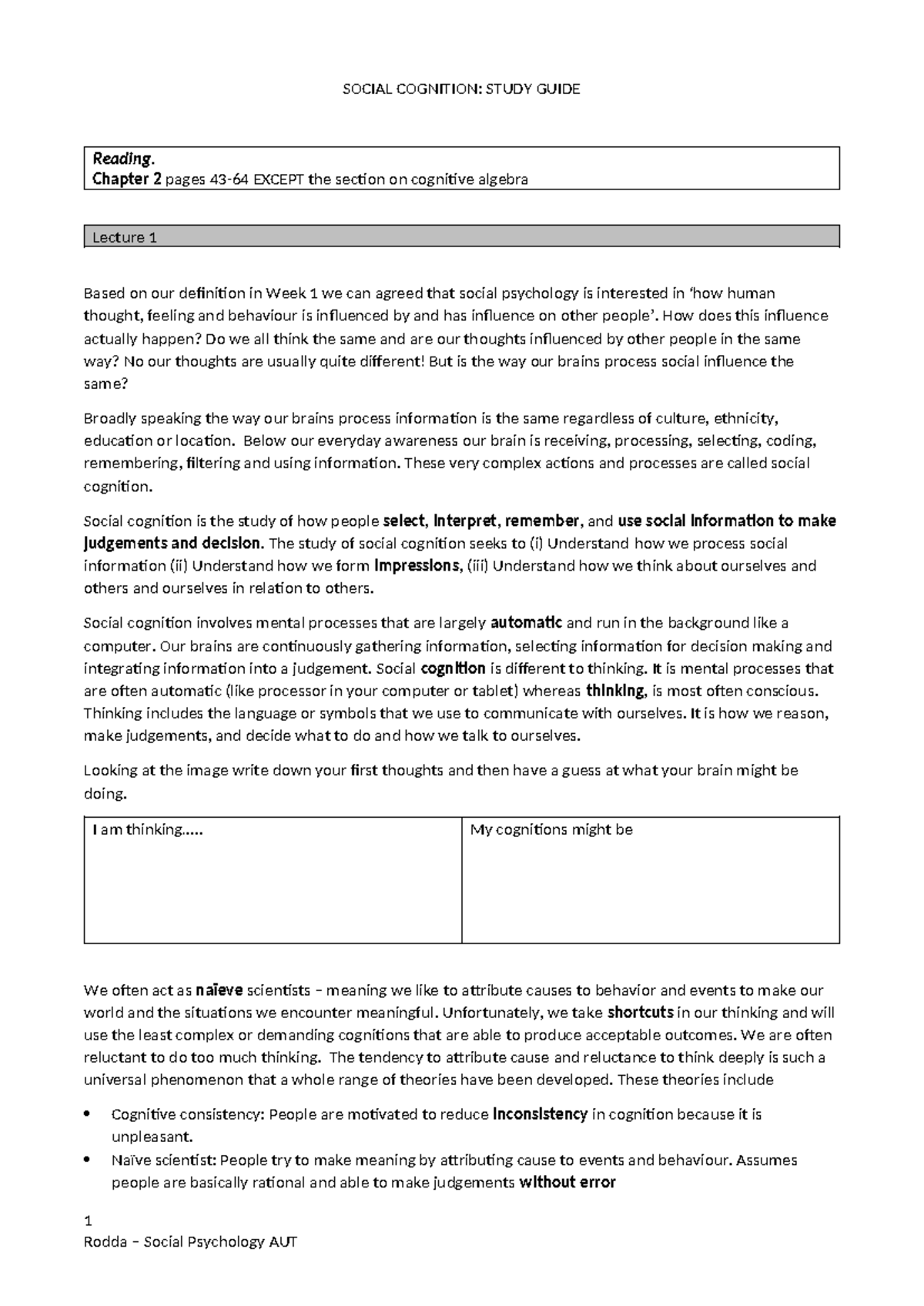 SOCIAL COGNITION: STUDY GUIDE

Reading.
Chapter 2 pages 43-64 EXCEPT the section on cognitive algebra

Lecture 1

Based on our definition in Week 1 we can agreed that social psychology is interested in 'how human thought, feeling and behaviour is influenced by and has influence on other people'. How does this influence actually happen? Do we all think the same and are our thoughts influenced by other people in the same way? No our thoughts are usually quite different! But is the way our brains process social influence the same?

Broadly speaking the way our brains process information is the same regardless of culture, ethnicity, education or location. Below our everyday awareness our brain is receiving, processing, selecting, coding, remembering, filtering and using information. These very complex actions and processes are called social cognition.

Social cognition is the study of how people select, interpret, remember, and use social information to make judgements and decision. The study of social cognition seeks to (i) Understand how we process social information (ii) Understand how we form impressions, (iii) Understand how we think about ourselves and others and ourselves in relation to others.

Social cognition involves mental processes that are largely automatic and run in the background like a computer. Our brains are continuously gathering information, selecting information for decision making and integrating information into a judgement. Social cognition is different to thinking. It is mental processes that are often automatic (like processor in your computer or tablet) whereas thinking, is most often conscious. Thinking includes the language or symbols that we use to communicate with ourselves. It is how we reason, make judgements, and decide what to do and how we talk to ourselves.

Looking at the image write down your first thoughts and then have a guess at what your brain might be doing.

| I am thinking..... | My cognitions might be |
|---|---|

We often act as naïeve scientists – meaning we like to attribute causes to behavior and events to make our world and the situations we encounter meaningful. Unfortunately, we take shortcuts in our thinking and will use the least complex or demanding cognitions that are able to produce acceptable outcomes. We are often reluctant to do too much thinking. The tendency to attribute cause and reluctance to think deeply is such a universal phenomenon that a whole range of theories have been developed. These theories include

• Cognitive consistency: People are motivated to reduce inconsistency in cognition because it is unpleasant.
• Naïve scientist: People try to make meaning by attributing cause to events and behaviour. Assumes people are basically rational and able to make judgements without error

1
Rodda – Social Psychology AUT